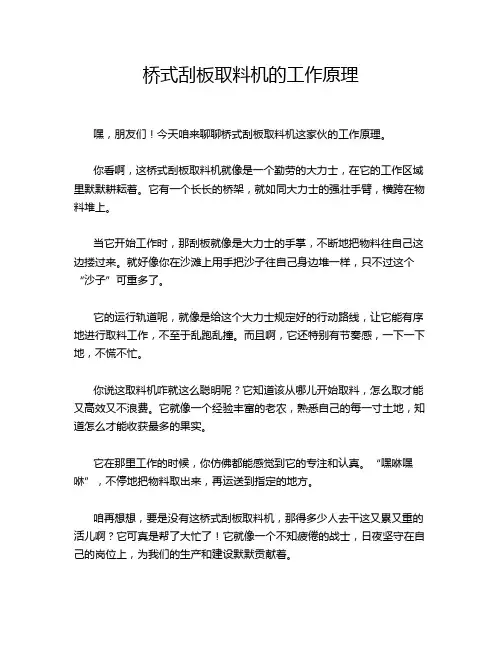 桥式刮板取料机的工作原理

嘿，朋友们！今天咱来聊聊桥式刮板取料机这家伙的工作原理。

你看啊，这桥式刮板取料机就像是一个勤劳的大力士，在它的工作区域里默默耕耘着。它有一个长长的桥架，就如同大力士的强壮手臂，横跨在物料堆上。

当它开始工作时，那刮板就像是大力士的手掌，不断地把物料往自己这边搂过来。就好像你在沙滩上用手把沙子往自己身边堆一样，只不过这个“沙子”可重多了。

它的运行轨道呢，就像是给这个大力士规定好的行动路线，让它能有序地进行取料工作，不至于乱跑乱撞。而且啊，它还特别有节奏感，一下一下地，不慌不忙。

你说这取料机咋就这么聪明呢？它知道该从哪儿开始取料，怎么取才能又高效又不浪费。它就像一个经验丰富的老农，熟悉自己的每一寸土地，知道怎么才能收获最多的果实。

它在那里工作的时候，你仿佛都能感觉到它的专注和认真。“嘿咻嘿咻”，不停地把物料取出来，再运送到指定的地方。

咱再想想，要是没有这桥式刮板取料机，那得多少人去干这又累又重的活儿啊？它可真是帮了大忙了！它就像一个不知疲倦的战士，日夜坚守在自己的岗位上，为我们的生产和建设默默贡献着。